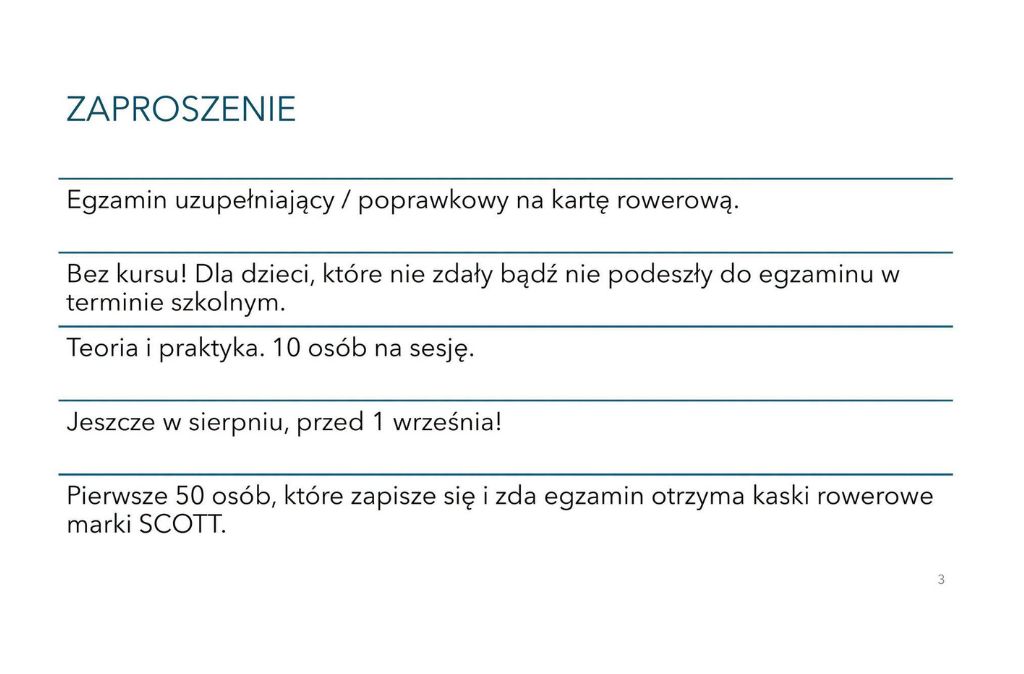 ZAPROSZENIE

Egzamin uzupełniający / poprawkowy na kartę rowerową.

Bez kursu! Dla dzieci, które nie zdały bądź nie podeszły do egzaminu w terminie szkolnym.

Teoria i praktyka. 10 osób na sesję.

Jeszcze w sierpniu, przed 1 września!

Pierwsze 50 osób, które zapisze się i zda egzamin otrzyma kaski rowerowe marki SCOTT.

3